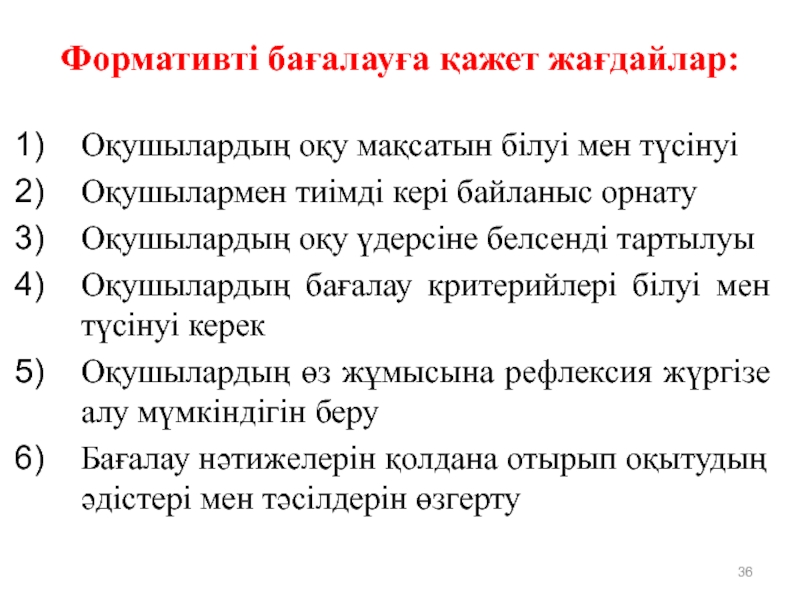 Формативті бағалауға қажет жағдайлар:

1) Оқушылардың оқу мақсатын білуі мен түсінуі
2) Оқушылармен тиімді кері байланыс орнату
3) Оқушылардың оқу үдерсіне белсенді тартылуы
4) Оқушылардың бағалау критерийлері білуі мен түсінуі керек
5) Оқушылардың өз жұмысына рефлексия жүргізе алу мүмкіндігін беру
6) Бағалау нәтижелерін қолдана отырып оқытудың әдістері мен тәсілдерін өзгерту

36